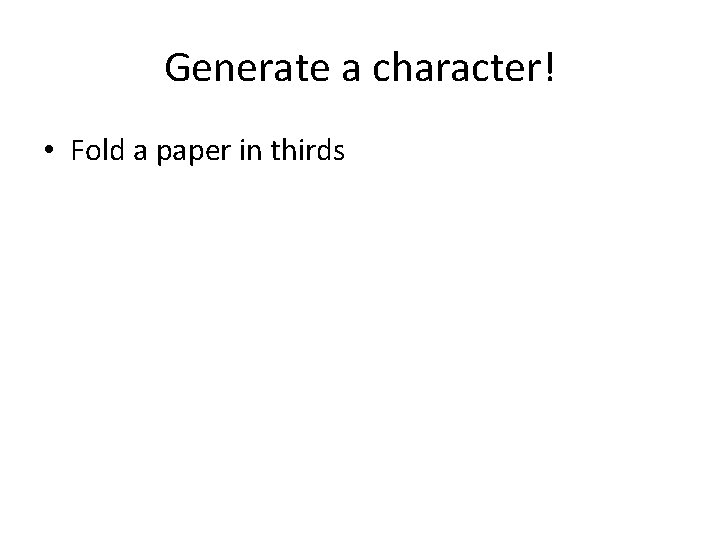 Generate a character!

• Fold a paper in thirds